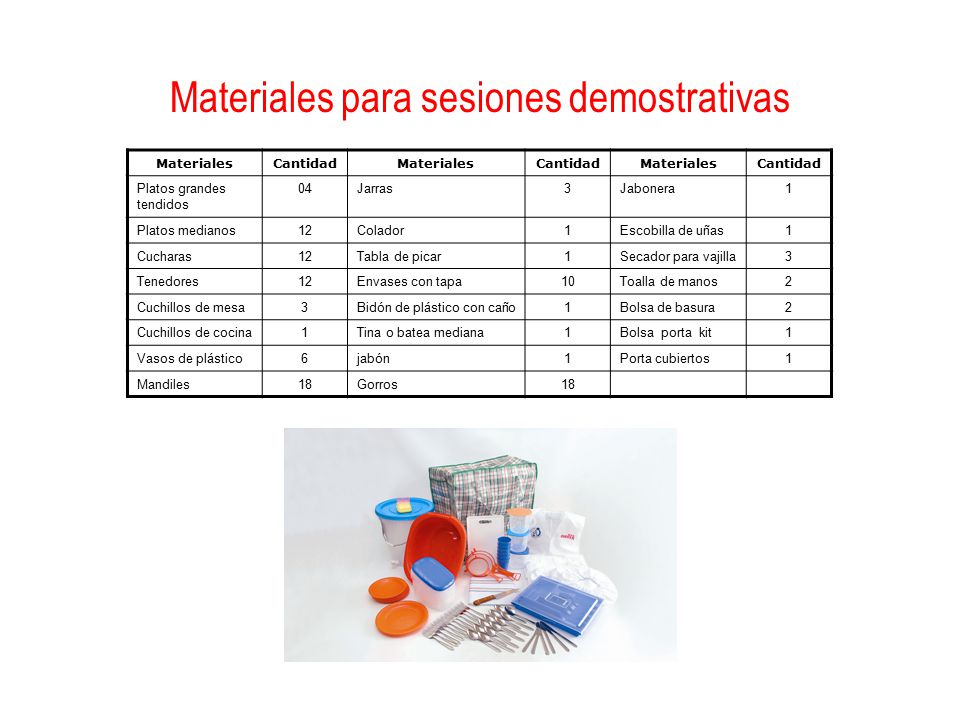 Materiales para sesiones demostrativas

| Materiales | Cantidad | Materiales | Cantidad | Materiales | Cantidad |
|---|---|---|---|---|---|
| Platos grandes tendidos | 04 | Jarras | 3 | Jabonera | 1 |
| Platos medianos | 12 | Colador | 1 | Escobilla de uñas | 1 |
| Cucharas | 12 | Tabla de picar | 1 | Secador para vajilla | 3 |
| Tenedores | 12 | Envases con tapa | 10 | Toalla de manos | 2 |
| Cuchillos de mesa | 3 | Bidón de plástico con caño | 1 | Bolsa de basura | 2 |
| Cuchillos de cocina | 1 | Tina o batea mediana | 1 | Bolsa porta kit | 1 |
| Vasos de plástico | 6 | jabón | 1 | Porta cubiertos | 1 |
| Mandiles | 18 | Gorros | 18 | | |